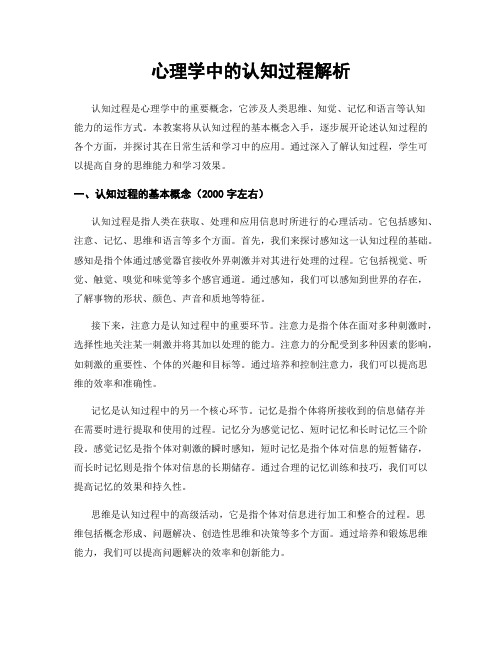 心理学中的认知过程解析

认知过程是心理学中的重要概念，它涉及人类思维、知觉、记忆和语言等认知能力的运作方式。本教案将从认知过程的基本概念入手，逐步展开论述认知过程的各个方面，并探讨其在日常生活和学习中的应用。通过深入了解认知过程，学生可以提高自身的思维能力和学习效果。

一、认知过程的基本概念（2000 字左右）

认知过程是指人类在获取、处理和应用信息时所进行的心理活动。它包括感知、注意、记忆、思维和语言等多个方面。首先，我们来探讨感知这一认知过程的基础。感知是指个体通过感觉器官接收外界刺激并对其进行处理的过程。它包括视觉、听觉、触觉、嗅觉和味觉等多个感官通道。通过感知，我们可以感知到世界的存在，了解事物的形状、颜色、声音和质地等特征。

接下来，注意力是认知过程中的重要环节。注意力是指个体在面对多种刺激时，选择性地关注某一刺激并将其加以处理的能力。注意力的分配受到多种因素的影响，如刺激的重要性、个体的兴趣和目标等。通过培养和控制注意力，我们可以提高思维的效率和准确性。

记忆是认知过程中的另一个核心环节。记忆是指个体将所接收到的信息储存并在需要时进行提取和使用的过程。记忆分为感觉记忆、短时记忆和长时记忆三个阶段。感觉记忆是指个体对刺激的瞬时感知，短时记忆是指个体对信息的短暂储存，而长时记忆则是指个体对信息的长期储存。通过合理的记忆训练和技巧，我们可以提高记忆的效果和持久性。

思维是认知过程中的高级活动，它是指个体对信息进行加工和整合的过程。思维包括概念形成、问题解决、创造性思维和决策等多个方面。通过培养和锻炼思维能力，我们可以提高问题解决的效率和创新能力。